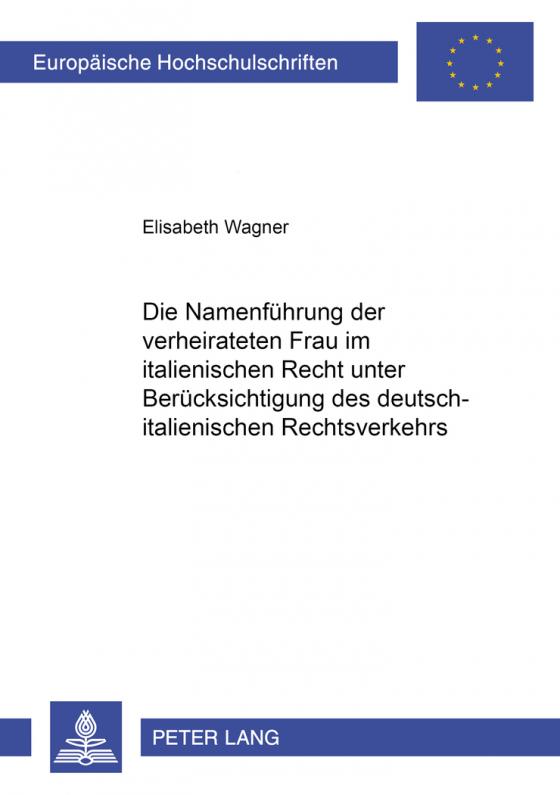 Europäische Hochschulschriften

Elisabeth Wagner

Die Namenführung der verheirateten Frau im italienischen Recht unter Berücksichtigung des deutsch-italienischen Rechtsverkehrs

PETER LANG